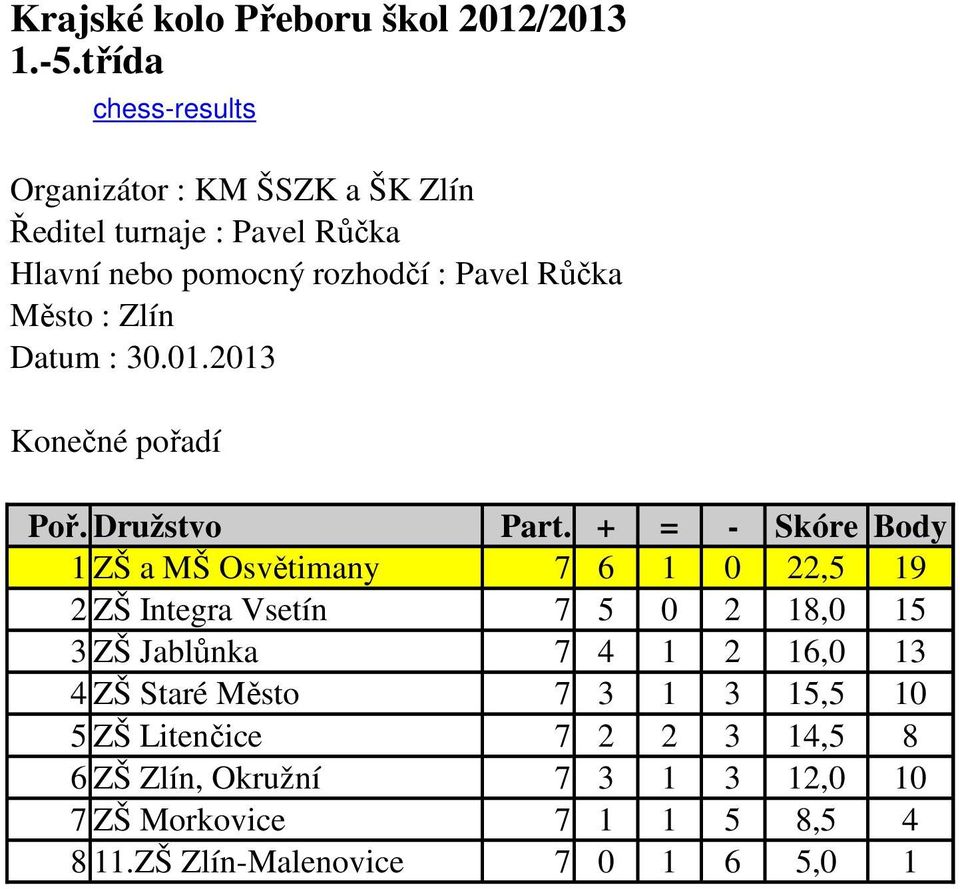 Krajské kolo Přeboru škol 2012/2013
1.-5.třída

chess-results

Organizátor : KM ŠSZK a ŠK Zlín
Ředitel turnaje : Pavel Růčka
Hlavní nebo pomocný rozhodčí : Pavel Růčka
Město : Zlín
Datum : 30.01.2013

Konečné pořadí

| Poř. | Družstvo | Part. | + | = | - | Skóre | Body |
|---|---|---|---|---|---|---|---|
| 1 | ZŠ a MŠ Osvětimany | 7 | 6 | 1 | 0 | 22,5 | 19 |
| 2 | ZŠ Integra Vsetín | 7 | 5 | 0 | 2 | 18,0 | 15 |
| 3 | ZŠ Jablůnka | 7 | 4 | 1 | 2 | 16,0 | 13 |
| 4 | ZŠ Staré Město | 7 | 3 | 1 | 3 | 15,5 | 10 |
| 5 | ZŠ Litenčice | 7 | 2 | 2 | 3 | 14,5 | 8 |
| 6 | ZŠ Zlín, Okružní | 7 | 3 | 1 | 3 | 12,0 | 10 |
| 7 | ZŠ Morkovice | 7 | 1 | 1 | 5 | 8,5 | 4 |
| 8 | 11.ZŠ Zlín-Malenovice | 7 | 0 | 1 | 6 | 5,0 | 1 |